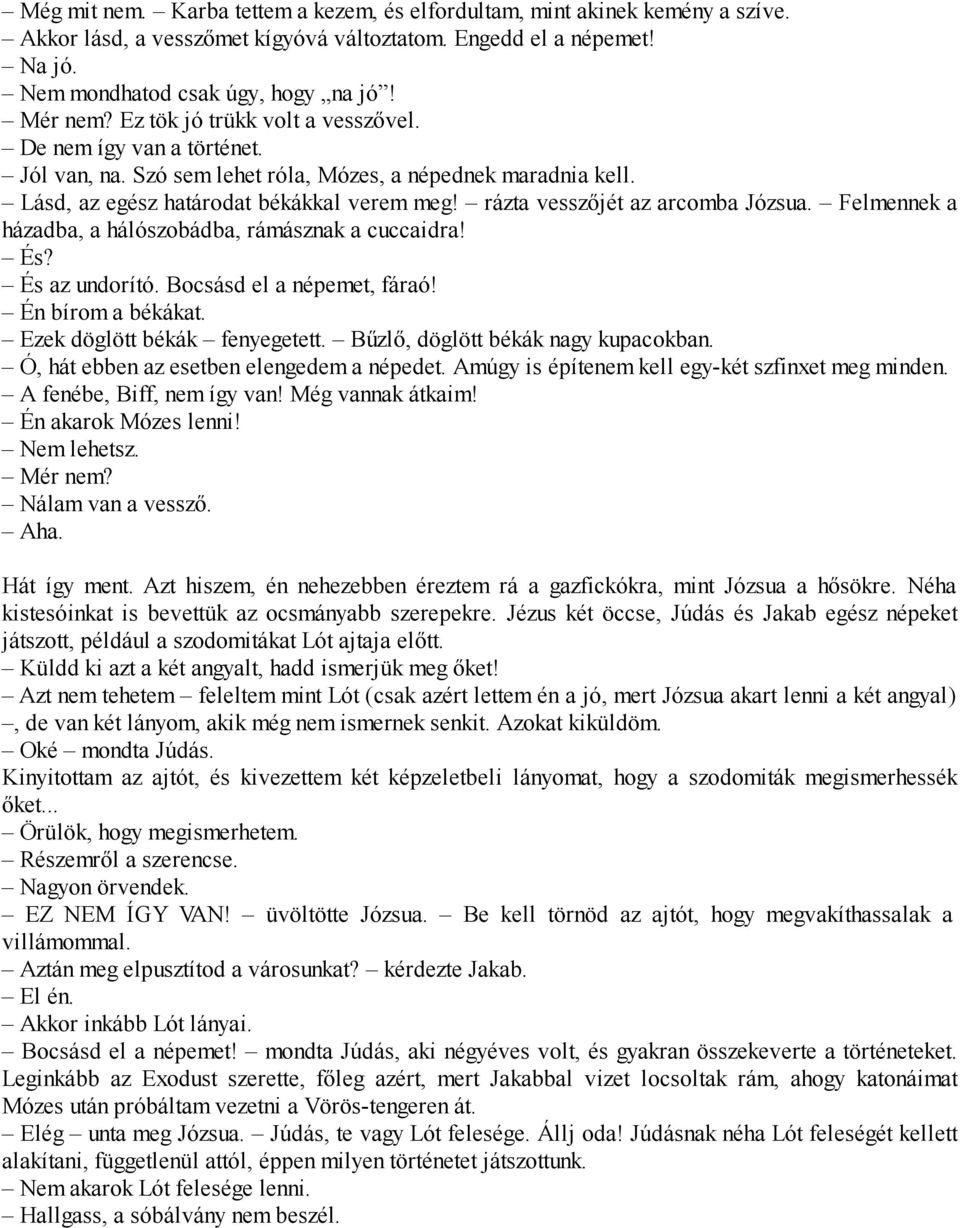 – Még mit nem. – Karba tettem a kezem, és elfordultam, mint akinek kemény a szíve.
– Akkor lásd, a vesszőmet kígyóvá változtatom. Engedd el a népemet!
– Na jó.
– Nem mondhatod csak úgy, hogy „na jó”!
– Mér nem? Ez tök jó trükk volt a vesszővel.
– De nem így van a történet.
– Jól van, na. Szó sem lehet róla, Mózes, a népednek maradnia kell.
– Lásd, az egész határodat békákkal verem meg! – rázta vesszőjét az arcomba Józsua. – Felmennek a házadba, a hálószobádba, rámásznak a cuccaidra!
– És?
– És az undorító. Bocsásd el a népemet, fáraó!
– Én bírom a békákat.
– Ezek döglött békák – fenyegetett. – Bűzlő, döglött békák nagy kupacokban.
– Ó, hát ebben az esetben elengedem a népedet. Amúgy is építenem kell egy-két szfinxet meg minden.
– A fenébe, Biff, nem így van! Még vannak átkaim!
– Én akarok Mózes lenni!
– Nem lehetsz.
– Mér nem?
– Nálam van a vessző.
– Aha.

Hát így ment. Azt hiszem, én nehezebben éreztem rá a gazfickókra, mint Józsua a hősökre. Néha kistesóinkat is bevettük az ocsmányabb szerepekre. Jézus két öccse, Júdás és Jakab egész népeket játszott, például a szodomitákat Lót ajtaja előtt.
– Küldd ki azt a két angyalt, hadd ismerjük meg őket!
– Azt nem tehetem – feleltem mint Lót (csak azért lettem én a jó, mert Józsua akart lenni a két angyal) –, de van két lányom, akik még nem ismernek senkit. Azokat kiküldöm.
– Oké – mondta Júdás.
Kinyitottam az ajtót, és kivezettem két képzeletbeli lányomat, hogy a szodomiták megismerhessék őket...
– Örülök, hogy megismerhetem.
– Részemről a szerencse.
– Nagyon örvendek.
– EZ NEM ÍGY VAN! – üvöltötte Józsua. – Be kell törnöd az ajtót, hogy megvakíthassalak a villámommal.
– Aztán meg elpusztítod a városunkat? – kérdezte Jakab.
– El én.
– Akkor inkább Lót lányai.
– Bocsásd el a népemet! – mondta Júdás, aki négyéves volt, és gyakran összekeverte a történeteket. Leginkább az Exodust szerette, főleg azért, mert Jakabbal vizet locsoltak rám, ahogy katonáimat Mózes után próbáltam vezetni a Vörös-tengeren át.
– Elég – unta meg Józsua. – Júdás, te vagy Lót felesége. Állj oda! Júdásnak néha Lót feleségét kellett alakítani, függetlenül attól, éppen milyen történetet játszottunk.
– Nem akarok Lót felesége lenni.
– Hallgass, a sóbálvány nem beszél.